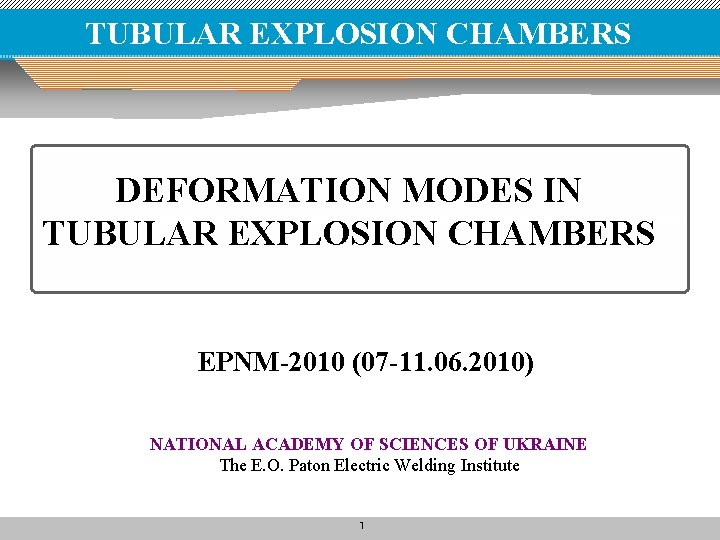 TUBULAR EXPLOSION CHAMBERS

DEFORMATION MODES IN
TUBULAR EXPLOSION CHAMBERS

EPNM-2010 (07-11.06.2010)

NATIONAL ACADEMY OF SCIENCES OF UKRAINE
The E.O. Paton Electric Welding Institute

1